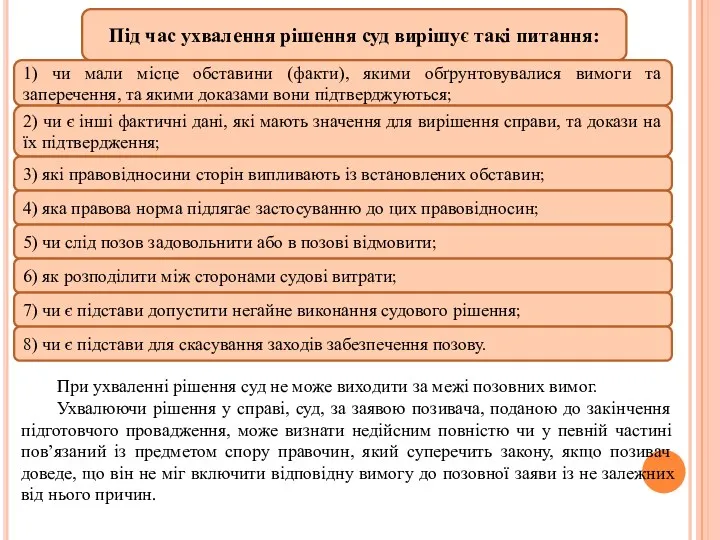 Під час ухвалення рішення суд вирішує такі питання:

1) чи мали місце обставини (факти), якими обґрунтовувалися вимоги та заперечення, та якими доказами вони підтверджуються;

2) чи є інші фактичні дані, які мають значення для вирішення справи, та докази на їх підтвердження;

3) які правовідносини сторін випливають із встановлених обставин;

4) яка правова норма підлягає застосуванню до цих правовідносин;

5) чи слід позов задовольнити або в позові відмовити;

6) як розподілити між сторонами судові витрати;

7) чи є підстави допустити негайне виконання судового рішення;

8) чи є підстави для скасування заходів забезпечення позову.

При ухваленні рішення суд не може виходити за межі позовних вимог.

Ухвалюючи рішення у справі, суд, за заявою позивача, поданою до закінчення підготовчого провадження, може визнати недійсним повністю чи у певній частині пов'язаний із предметом спору правочин, який суперечить закону, якщо позивач доведе, що він не міг включити відповідну вимогу до позовної заяви із не залежних від нього причин.